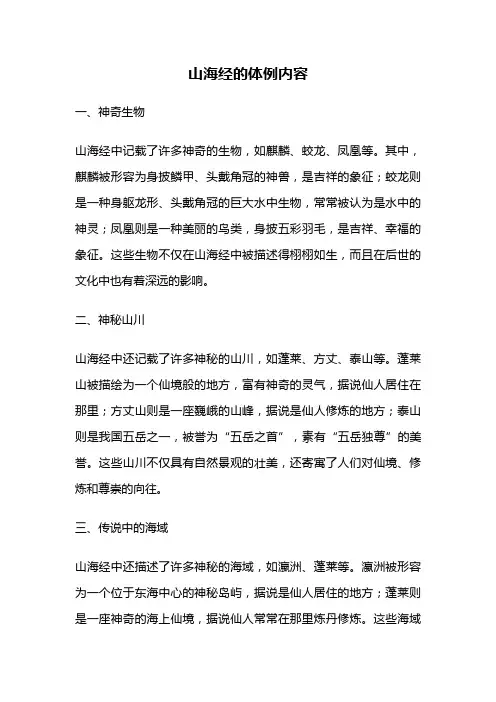 山海经的体例内容

一、神奇生物

山海经中记载了许多神奇的生物，如麒麟、蛟龙、凤凰等。其中，麒麟被形容为身披鳞甲、头戴角冠的神兽，是吉祥的象征；蛟龙则是一种身躯龙形、头戴角冠的巨大水中生物，常常被认为是水中的神灵；凤凰则是一种美丽的鸟类，身披五彩羽毛，是吉祥、幸福的象征。这些生物不仅在山海经中被描述得栩栩如生，而且在后世的文化中也有着深远的影响。

二、神秘山川

山海经中还记载了许多神秘的山川，如蓬莱、方丈、泰山等。蓬莱山被描绘为一个仙境般的地方，富有神奇的灵气，据说仙人居住在那里；方丈山则是一座巍峨的山峰，据说是仙人修炼的地方；泰山则是我国五岳之一，被誉为“五岳之首”，素有“五岳独尊”的美誉。这些山川不仅具有自然景观的壮美，还寄寓了人们对仙境、修炼和尊崇的向往。

三、传说中的海域

山海经中还描述了许多神秘的海域，如瀛洲、蓬莱等。瀛洲被形容为一个位于东海中心的神秘岛屿，据说是仙人居住的地方；蓬莱则是一座神奇的海上仙境，据说仙人常常在那里炼丹修炼。这些海域